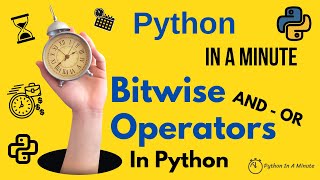 Python

IN A MINUTE

Bitwise

AND - OR

Operators

In Python

Python In A Minute